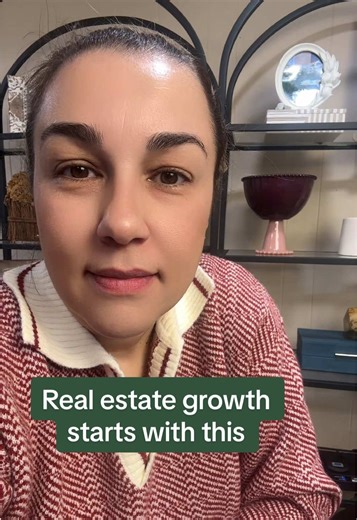 Real estate growth starts with this